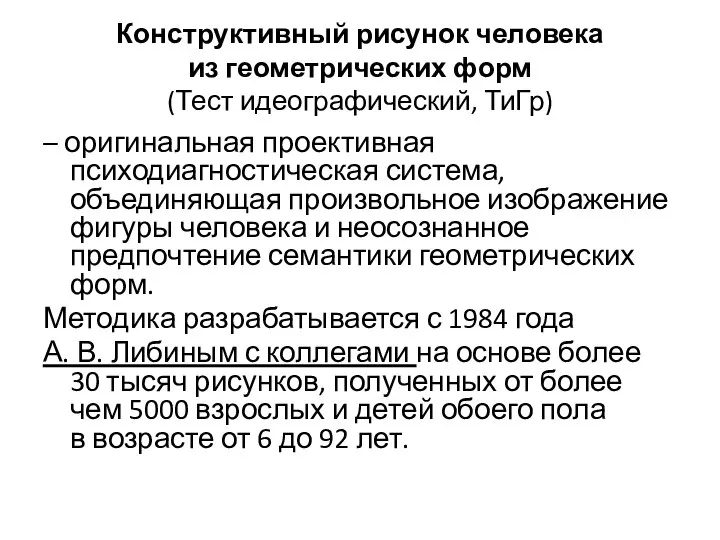 Конструктивный рисунок человека из геометрических форм
(Тест идеографический, ТиГр)

– оригинальная проективная психодиагностическая система, объединяющая произвольное изображение фигуры человека и неосознанное предпочтение семантики геометрических форм.

Методика разрабатывается с 1984 года

А. В. Либиным с коллегами на основе более 30 тысяч рисунков, полученных от более чем 5000 взрослых и детей обоего пола в возрасте от 6 до 92 лет.